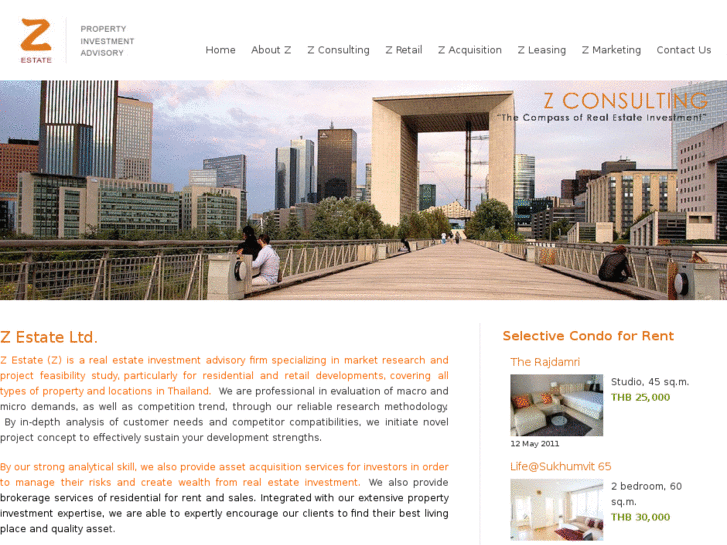 Z
ESTATE

PROPERTY
INVESTMENT
ADVISORY

Home About Z Z Consulting Z Retail Z Acquisition Z Leasing Z Marketing Contact Us

Z CONSULTING
"The Compass of Real Estate Investment"

Z Estate Ltd.

Z Estate (Z) is a real estate investment advisory firm specializing in market research and project feasibility study, particularly for residential and retail developments, covering all types of property and locations in Thailand. We are professional in evaluation of macro and micro demands, as well as competition trend, through our reliable research methodology. By in-depth analysis of customer needs and competitor compatibilities, we initiate novel project concept to effectively sustain your development strengths.

By our strong analytical skill, we also provide asset acquisition services for investors in order to manage their risks and create wealth from real estate investment. We also provide brokerage services of residential for rent and sales. Integrated with our extensive property investment expertise, we are able to expertly encourage our clients to find their best living place and quality asset.

Selective Condo for Rent

The Rajdamri

Studio, 45 sq.m.
THB 25,000

12 May 2011

Life@Sukhumvit 65

2 bedroom, 60 sq.m.
THB 30,000